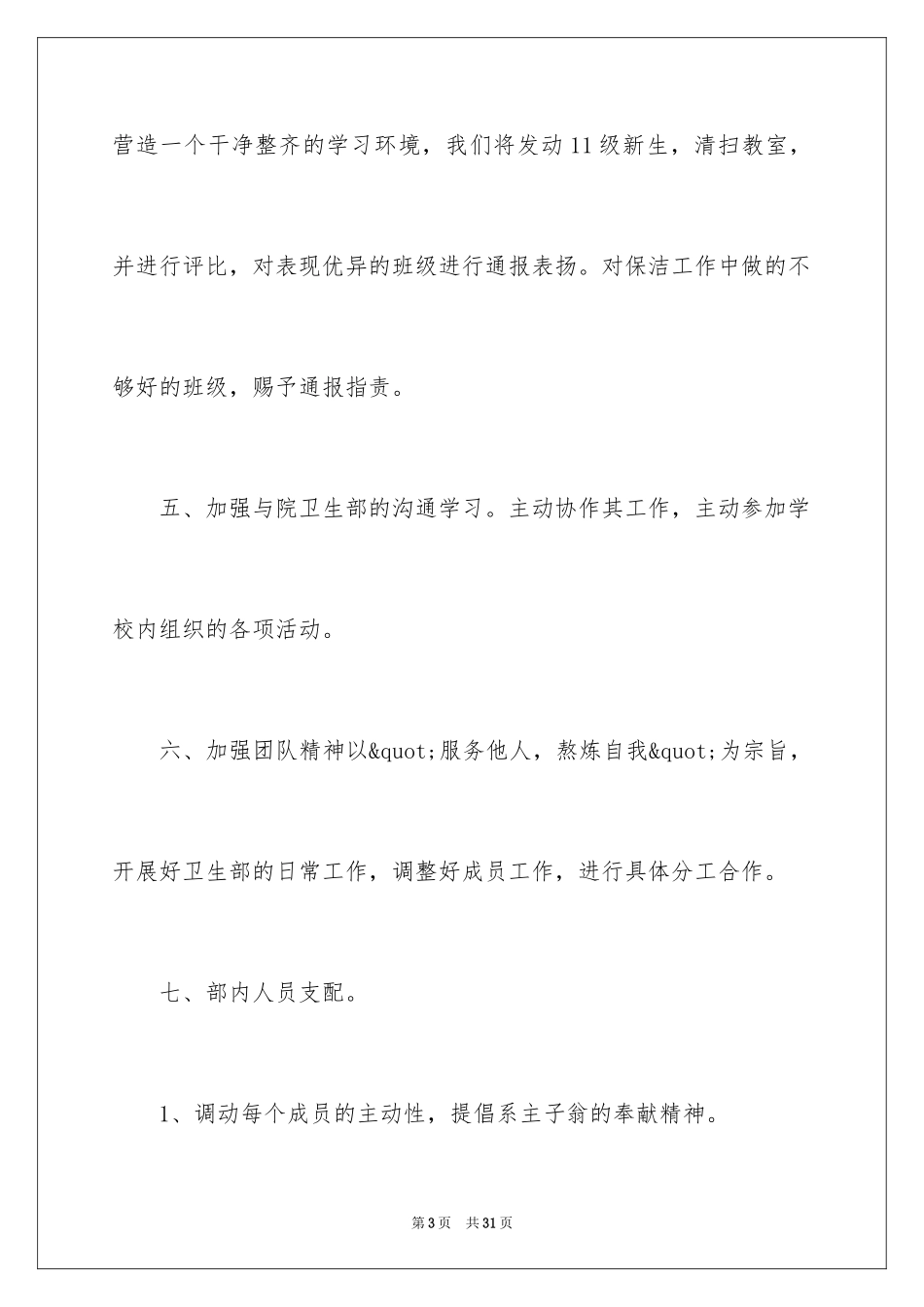 营造一个干净整齐的学习环境，我们将发动11级新生，清扫教室，并进行评比，对表现优异的班级进行通报表扬。对保洁工作中做的不够好的班级，赐予通报指责。

五、加强与院卫生部的沟通学习。主动协作其工作，主动参加学校内组织的各项活动。

六、加强团队精神以&quot;服务他人，熬炼自我&quot;为宗旨，开展好卫生部的日常工作，调整好成员工作，进行具体分工合作。

七、部内人员支配。

1、调动每个成员的主动性，提倡系主子翁的奉献精神。

第3页　共31页